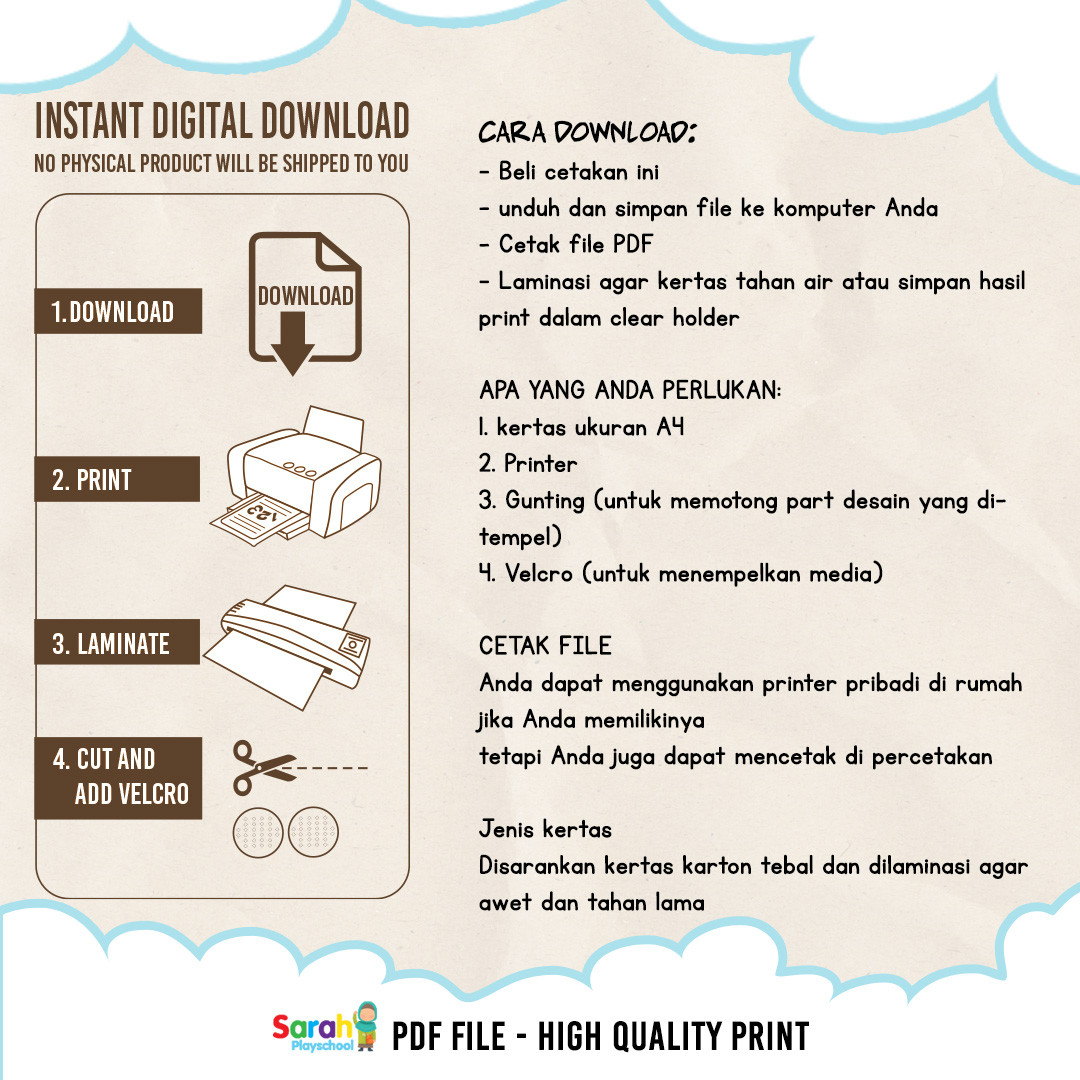 INSTANT DIGITAL DOWNLOAD
NO PHYSICAL PRODUCT WILL BE SHIPPED TO YOU

1. DOWNLOAD

DOWNLOAD

2. PRINT

123

3. LAMINATE

4. CUT AND ADD VELCRO

CARA DOWNLOAD:
- Beli cetakan ini
- unduh dan simpan file ke komputer Anda
- Cetak file PDF
- Laminasi agar kertas tahan air atau simpan hasil print dalam clear holder

APA YANG ANDA PERLUKAN:
1. kertas ukuran A4
2. Printer
3. Gunting (untuk memotong part desain yang ditempel)
4. Velcro (untuk menempelkan media)

CETAK FILE
Anda dapat menggunakan printer pribadi di rumah jika Anda memilikinya
tetapi Anda juga dapat mencetak di percetakan

Jenis kertas
Disarankan kertas karton tebal dan dilaminasi agar awet dan tahan lama

Sarah Playschool

PDF FILE - HIGH QUALITY PRINT